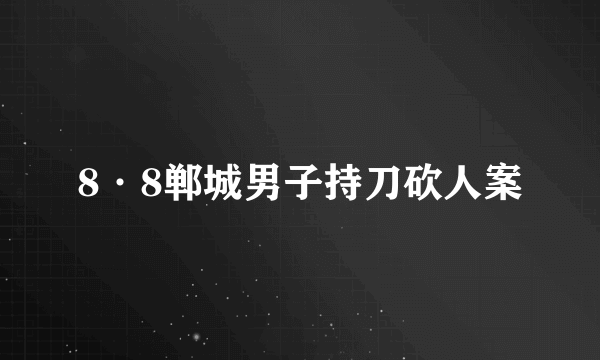 8·8郸城男子持刀砍人案